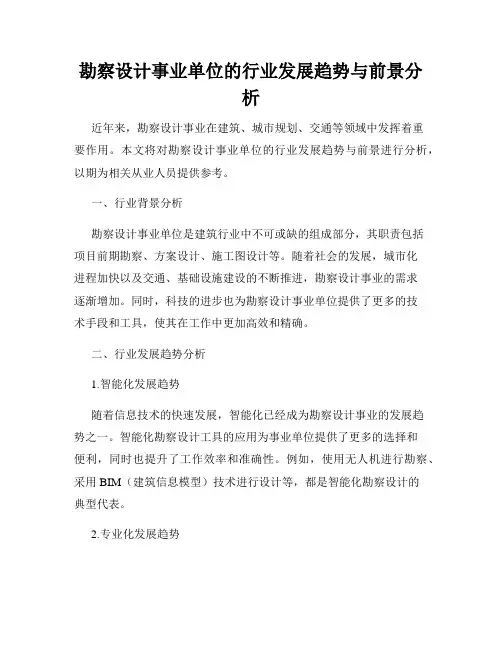 勘察设计事业单位的行业发展趋势与前景分析

近年来，勘察设计事业在建筑、城市规划、交通等领域中发挥着重要作用。本文将对勘察设计事业单位的行业发展趋势与前景进行分析，以期为相关从业人员提供参考。

一、行业背景分析

勘察设计事业单位是建筑行业中不可或缺的组成部分，其职责包括项目前期勘察、方案设计、施工图设计等。随着社会的发展，城市化进程加快以及交通、基础设施建设的不断推进，勘察设计事业的需求逐渐增加。同时，科技的进步也为勘察设计事业单位提供了更多的技术手段和工具，使其在工作中更加高效和精确。

二、行业发展趋势分析

1.智能化发展趋势

随着信息技术的快速发展，智能化已经成为勘察设计事业的发展趋势之一。智能化勘察设计工具的应用为事业单位提供了更多的选择和便利，同时也提升了工作效率和准确性。例如，使用无人机进行勘察、采用 BIM（建筑信息模型）技术进行设计等，都是智能化勘察设计的典型代表。

2.专业化发展趋势